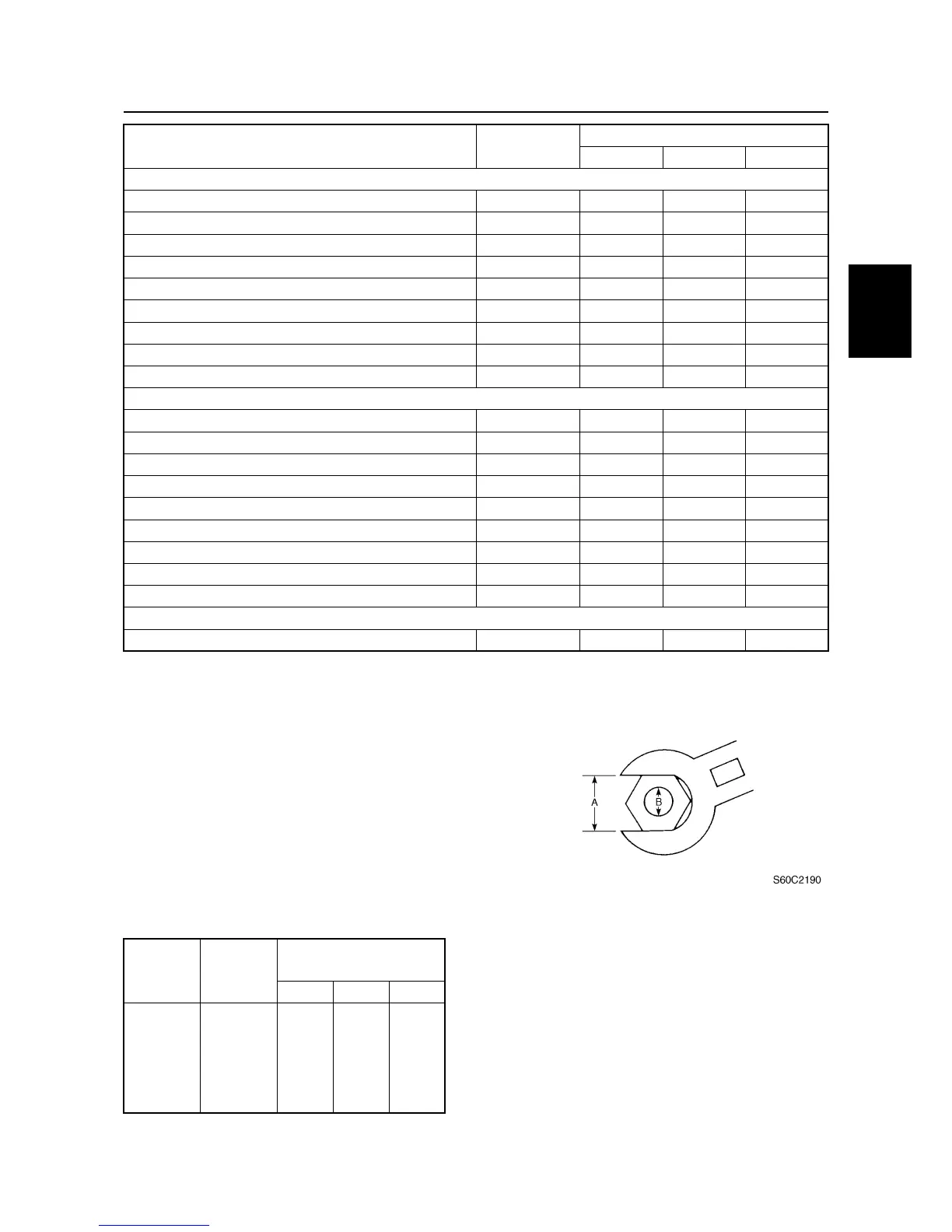 A

B

S60C2190